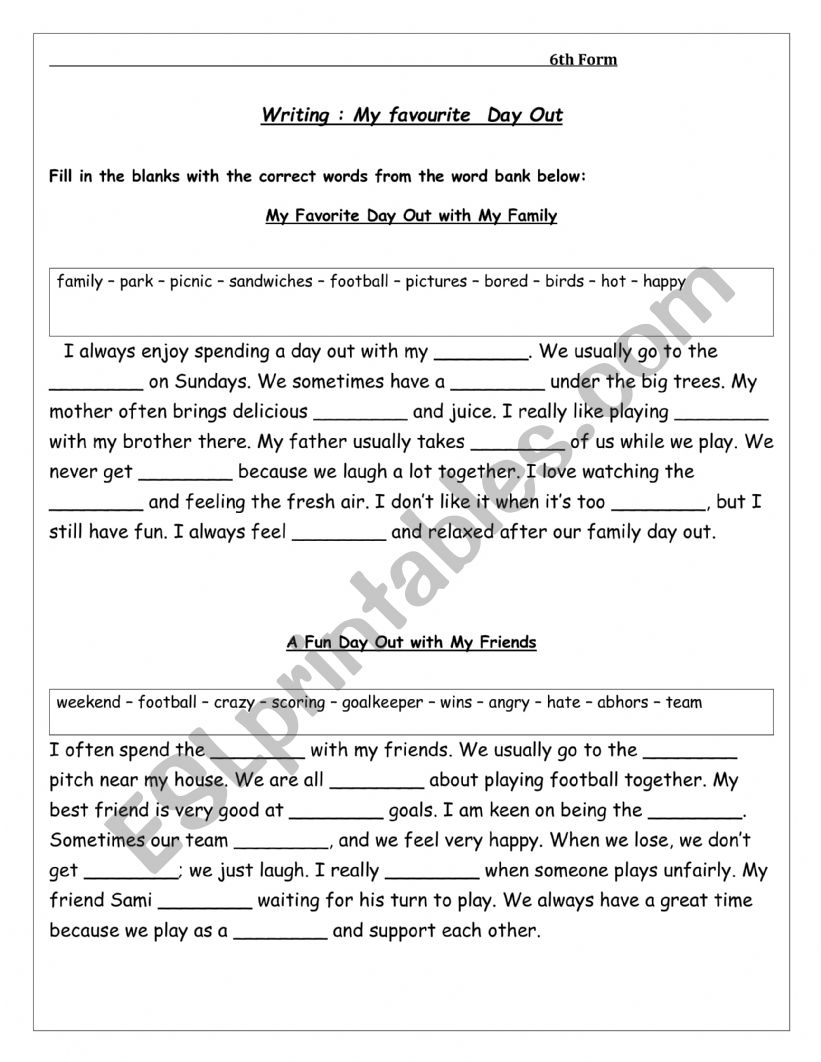 6th Form

Writing : My favourite Day Out

Fill in the blanks with the correct words from the word bank below:

My Favorite Day Out with My Family

family – park – picnic – sandwiches – football – pictures – bored – birds – hot – happy

I always enjoy spending a day out with my ________. We usually go to the ________ on Sundays. We sometimes have a ________ under the big trees. My mother often brings delicious ________ and juice. I really like playing ________ with my brother there. My father usually takes ________ of us while we play. We never get ________ because we laugh a lot together. I love watching the ________ and feeling the fresh air. I don't like it when it's too ________, but I still have fun. I always feel ________ and relaxed after our family day out.

A Fun Day Out with My Friends

weekend – football – crazy – scoring – goalkeeper – wins – angry – hate – abhors – team

I often spend the ________ with my friends. We usually go to the ________ pitch near my house. We are all ________ about playing football together. My best friend is very good at ________ goals. I am keen on being the ________. Sometimes our team ________, and we feel very happy. When we lose, we don't get ________; we just laugh. I really ________ when someone plays unfairly. My friend Sami ________ waiting for his turn to play. We always have a great time because we play as a ________ and support each other.

ESLprintables.com